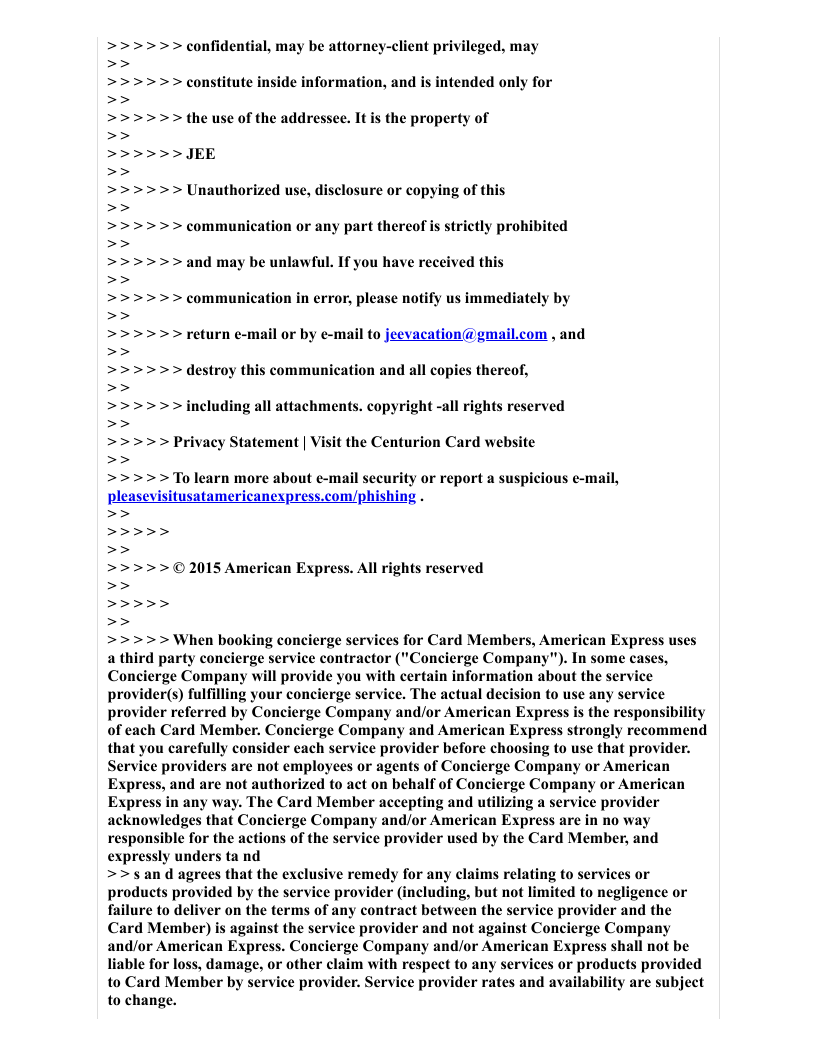 > > > > > > confidential, may be attorney-client privileged, may
> >
> > > > > > constitute inside information, and is intended only for
> >
> > > > > > the use of the addressee. It is the property of
> >
> > > > > > JEE
> >
> > > > > > Unauthorized use, disclosure or copying of this
> >
> > > > > > communication or any part thereof is strictly prohibited
> >
> > > > > > and may be unlawful. If you have received this
> >
> > > > > > communication in error, please notify us immediately by
> >
> > > > > > return e-mail or by e-mail to jeevacation@gmail.com , and
> >
> > > > > > destroy this communication and all copies thereof,
> >
> > > > > > including all attachments. copyright -all rights reserved
> >
> > > > > Privacy Statement | Visit the Centurion Card website
> >
> > > > > To learn more about e-mail security or report a suspicious e-mail, pleasevisitusatamericanexpress.com/phishing .
> >
> > > > >
> >
> > > > > © 2015 American Express. All rights reserved
> >
> > > > >
> >
> > > > > When booking concierge services for Card Members, American Express uses a third party concierge service contractor ("Concierge Company"). In some cases, Concierge Company will provide you with certain information about the service provider(s) fulfilling your concierge service. The actual decision to use any service provider referred by Concierge Company and/or American Express is the responsibility of each Card Member. Concierge Company and American Express strongly recommend that you carefully consider each service provider before choosing to use that provider. Service providers are not employees or agents of Concierge Company or American Express, and are not authorized to act on behalf of Concierge Company or American Express in any way. The Card Member accepting and utilizing a service provider acknowledges that Concierge Company and/or American Express are in no way responsible for the actions of the service provider used by the Card Member, and expressly unders ta nd
> > s an d agrees that the exclusive remedy for any claims relating to services or products provided by the service provider (including, but not limited to negligence or failure to deliver on the terms of any contract between the service provider and the Card Member) is against the service provider and not against Concierge Company and/or American Express. Concierge Company and/or American Express shall not be liable for loss, damage, or other claim with respect to any services or products provided to Card Member by service provider. Service provider rates and availability are subject to change.